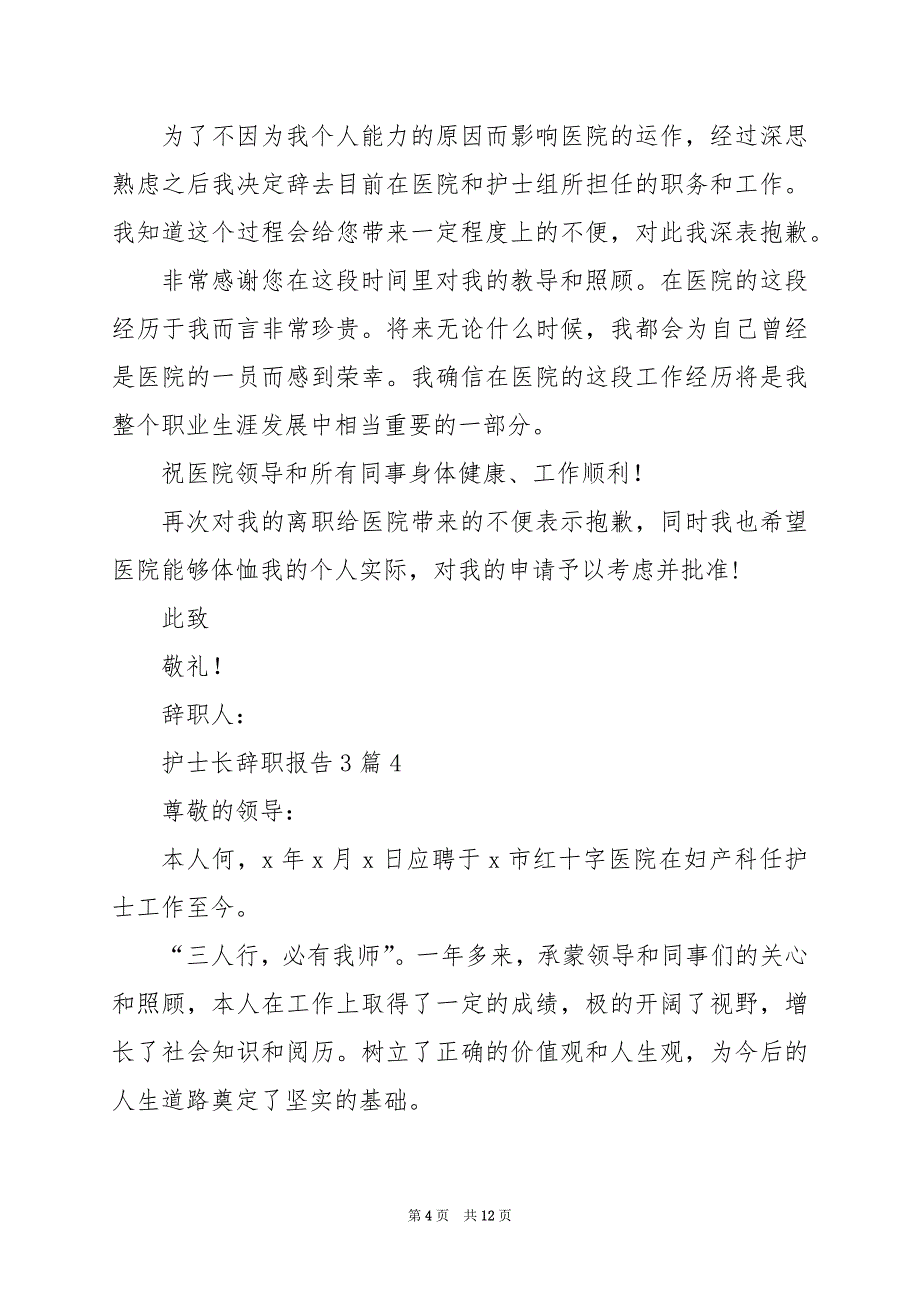 为了不因为我个人能力的原因而影响医院的运作，经过深思熟虑之后我决定辞去目前在医院和护士组所担任的职务和工作。我知道这个过程会给您带来一定程度上的不便，对此我深表抱歉。

非常感谢您在这段时间里对我的教导和照顾。在医院的这段经历于我而言非常珍贵。将来无论什么时候，我都会为自己曾经是医院的一员而感到荣幸。我确信在医院的这段工作经历将是我整个职业生涯发展中相当重要的一部分。

祝医院领导和所有同事身体健康、工作顺利！

再次对我的离职给医院带来的不便表示抱歉，同时我也希望医院能够体恤我的个人实际，对我的申请予以考虑并批准！

此致

敬礼！

辞职人：

护士长辞职报告3篇4

尊敬的领导：

本人何，x年x月x日应聘于x市红十字医院在妇产科任护士工作至今。

“三人行，必有我师”。一年多来，承蒙领导和同事们的关心和照顾，本人在工作上取得了一定的成绩，极的开阔了视野，增长了社会知识和阅历。树立了正确的价值观和人生观，为今后的人生道路奠定了坚实的基础。

第4页 共12页